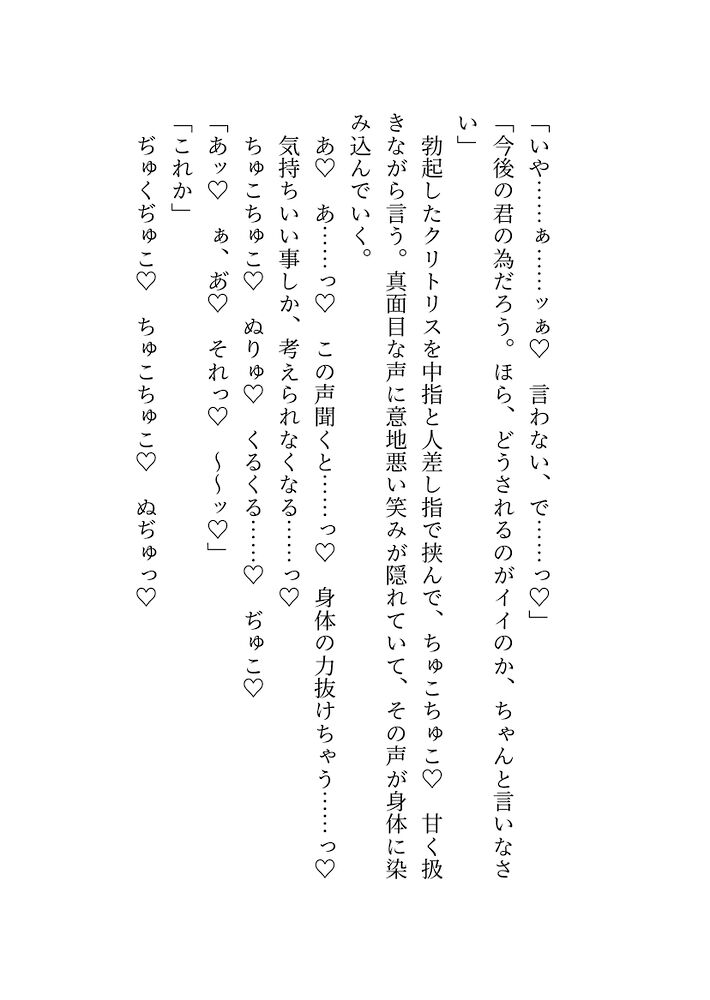 「いや……ぁ……ッぁ♡　言わない、で……っ♡」

「今後の君の為だろう。ほら、どうされるのがイイのか、ちゃんと言いなさい」

　勃起したクリトリスを中指と人差し指で挟んで、ちゅこちゅこ♡　甘く扱きながら言う。真面目な声に意地悪い笑みが隠れていて、その声が身体に染み込んでいく。

あ♡　あ……っ♡　この声聞くと……っ♡　身体の力抜けちゃう……っ♡

気持ちいい事しか、考えられなくなる……っ♡

ちゅこちゅこ♡　ぬりゅ♡　くるくる……♡　ぢゅこ♡

「あッ♡　ぁ、あ♡　それっ♡　～～ッ♡」

「これか」

ぢゅくぢゅこ♡　ちゅこちゅこ♡　ぬぢゅっ♡